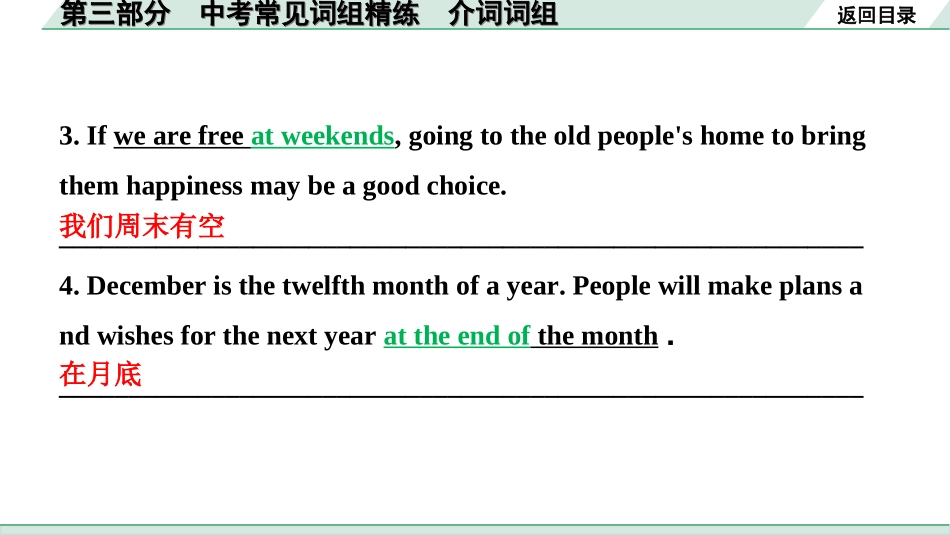 第三部分　中考常见词组精练　介词词组

返回目录

3. If we are free at weekends, going to the old people's home to bring them happiness may be a good choice.
我们周末有空

4. December is the twelfth month of a year. People will make plans and wishes for the next year at the end of the month .
在月底